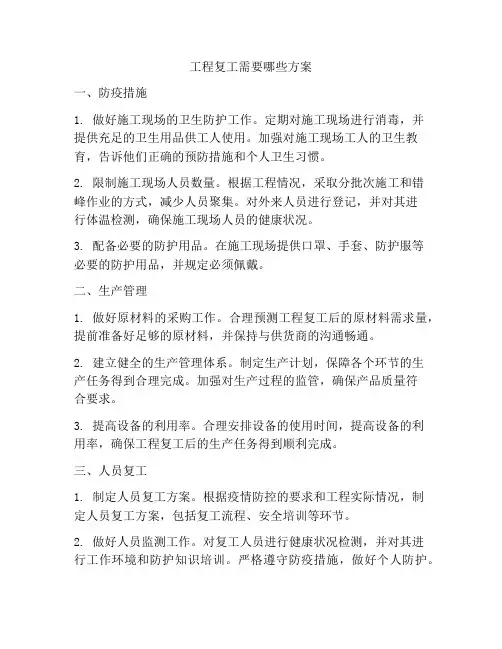 工程复工需要哪些方案

一、防疫措施

1. 做好施工现场的卫生防护工作。定期对施工现场进行消毒，并提供充足的卫生用品供工人使用。加强对施工现场工人的卫生教育，告诉他们正确的预防措施和个人卫生习惯。

2. 限制施工现场人员数量。根据工程情况，采取分批次施工和错峰作业的方式，减少人员聚集。对外来人员进行登记，并对其进行体温检测，确保施工现场人员的健康状况。

3. 配备必要的防护用品。在施工现场提供口罩、手套、防护服等必要的防护用品，并规定必须佩戴。

二、生产管理

1. 做好原材料的采购工作。合理预测工程复工后的原材料需求量，提前准备好足够的原材料，并保持与供货商的沟通畅通。

2. 建立健全的生产管理体系。制定生产计划，保障各个环节的生产任务得到合理完成。加强对生产过程的监管，确保产品质量符合要求。

3. 提高设备的利用率。合理安排设备的使用时间，提高设备的利用率，确保工程复工后的生产任务得到顺利完成。

三、人员复工

1. 制定人员复工方案。根据疫情防控的要求和工程实际情况，制定人员复工方案，包括复工流程、安全培训等环节。

2. 做好人员监测工作。对复工人员进行健康状况检测，并对其进行工作环境和防护知识培训。严格遵守防疫措施，做好个人防护。